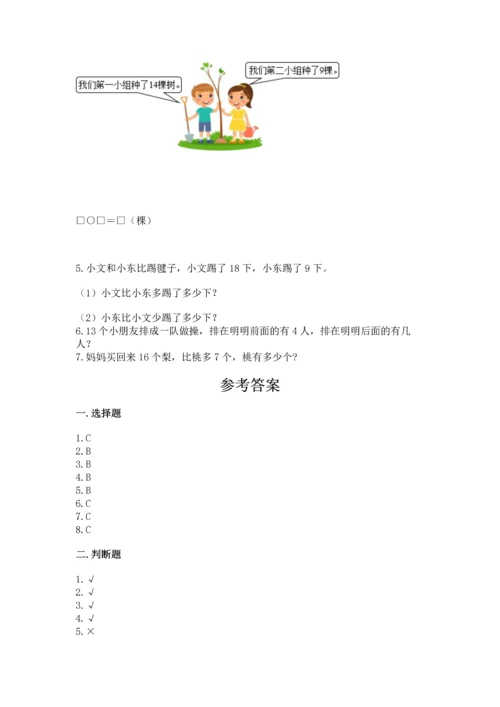 我们第一小组种了14棵树。

我们第二小组种了9棵。

□○□＝□（棵）

5. 小文和小东比踢毽子，小文踢了 18 下，小东踢了 9 下。

（1）小文比小东多踢了多少下？

（2）小东比小文少踢了多少下？
6. 13 个小朋友排成一队做操，排在明明前面的有 4 人，排在明明后面的有几人？
7. 妈妈买回来 16 个梨，比桃多 7 个，桃有多少个？

参考答案

一. 选择题

1. C
2. B
3. B
4. B
5. B
6. C
7. C
8. C

二. 判断题

1. √
2. √
3. √
4. √
5. ×